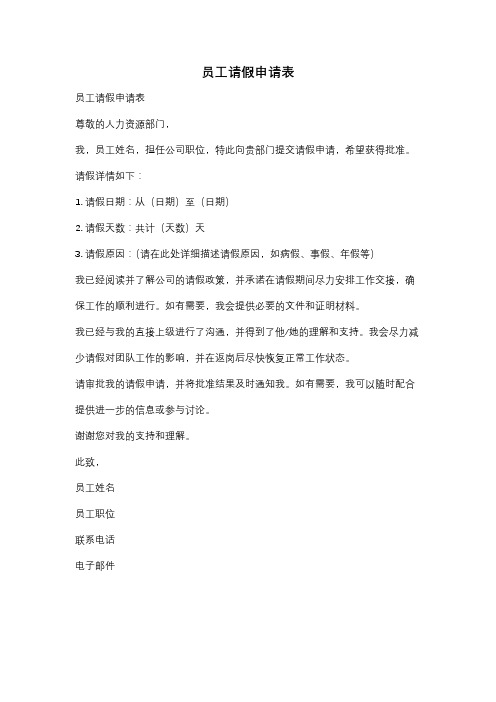 员工请假申请表

员工请假申请表

尊敬的人力资源部门，

我，员工姓名，担任公司职位，特此向贵部门提交请假申请，希望获得批准。

请假详情如下：

1. 请假日期：从（日期）至（日期）

2. 请假天数：共计（天数）天

3. 请假原因：（请在此处详细描述请假原因，如病假、事假、年假等）

我已经阅读并了解公司的请假政策，并承诺在请假期间尽力安排工作交接，确保工作的顺利进行。如有需要，我会提供必要的文件和证明材料。

我已经与我的直接上级进行了沟通，并得到了他/她的理解和支持。我会尽力减少请假对团队工作的影响，并在返岗后尽快恢复正常工作状态。

请审批我的请假申请，并将批准结果及时通知我。如有需要，我可以随时配合提供进一步的信息或参与讨论。

谢谢您对我的支持和理解。

此致，

员工姓名

员工职位

联系电话

电子邮件